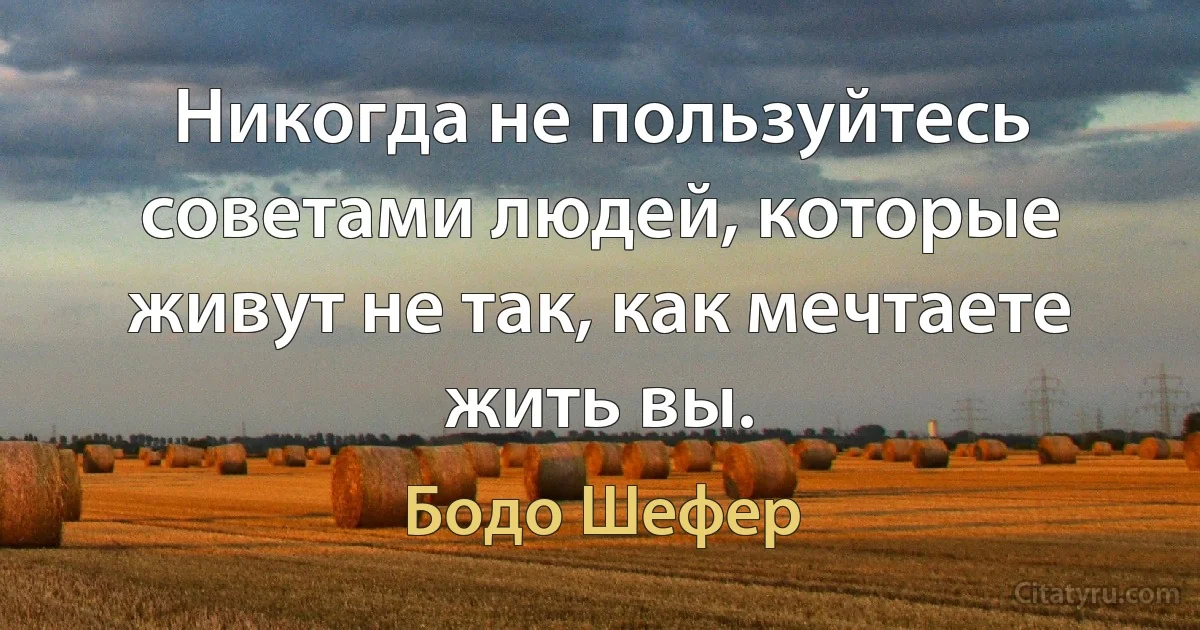 Никогда не пользуйтесь советами людей, которые живут не так, как мечтаете жить вы.

Бодо Шефер

Citatyru.com